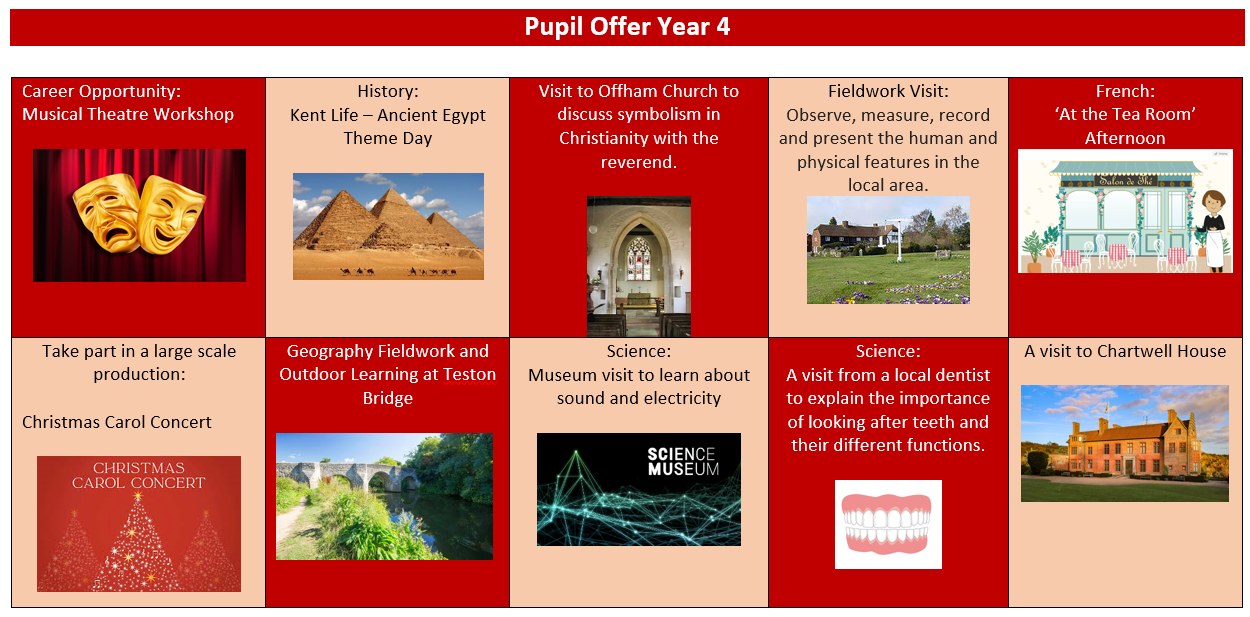 Pupil Offer Year 4

| Career Opportunity: Musical Theatre Workshop | History: Kent Life – Ancient Egypt Theme Day | Visit to Offham Church to discuss symbolism in Christianity with the reverend. | Fieldwork Visit: Observe, measure, record and present the human and physical features in the local area. | French: 'At the Tea Room' Afternoon Salon de Thé |
|---|---|---|---|---|
| Take part in a large scale production: Christmas Carol Concert CHRISTMAS CAROL CONCERT | Geography Fieldwork and Outdoor Learning at Teston Bridge | Science: Museum visit to learn about sound and electricity SCIENCE MUSEUM | Science: A visit from a local dentist to explain the importance of looking after teeth and their different functions. | A visit to Chartwell House |